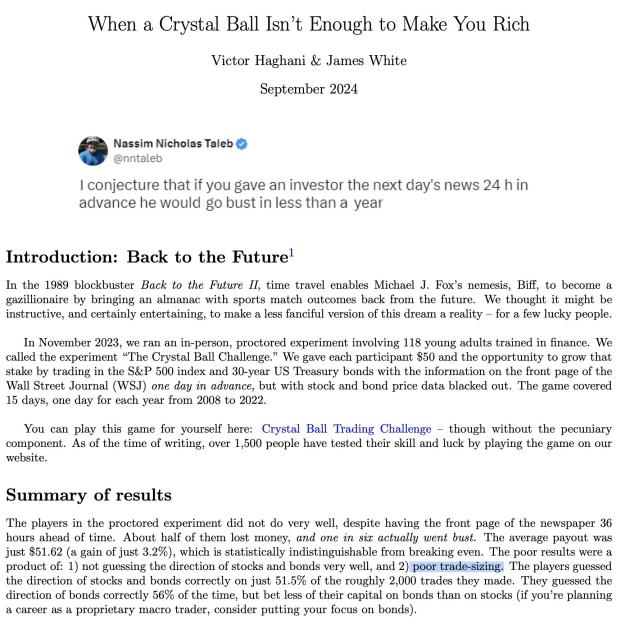 When a Crystal Ball Isn't Enough to Make You Rich

Victor Haghani & James White

September 2024

Nassim Nicholas Taleb
@nntaleb

I conjecture that if you gave an investor the next day's news 24 h in advance he would go bust in less than a year

Introduction: Back to the Future$^{1}$

In the 1989 blockbuster Back to the Future II, time travel enables Michael J. Fox's nemesis, Biff, to become a gazillionaire by bringing an almanac with sports match outcomes back from the future. We thought it might be instructive, and certainly entertaining, to make a less fanciful version of this dream a reality – for a few lucky people.

In November 2023, we ran an in-person, proctored experiment involving 118 young adults trained in finance. We called the experiment "The Crystal Ball Challenge." We gave each participant $50 and the opportunity to grow that stake by trading in the S&P 500 index and 30-year US Treasury bonds with the information on the front page of the Wall Street Journal (WSJ) one day in advance, but with stock and bond price data blacked out. The game covered 15 days, one day for each year from 2008 to 2022.

You can play this game for yourself here: Crystal Ball Trading Challenge – though without the pecuniary component. As of the time of writing, over 1,500 people have tested their skill and luck by playing the game on our website.

Summary of results

The players in the proctored experiment did not do very well, despite having the front page of the newspaper 36 hours ahead of time. About half of them lost money, and one in six actually went bust. The average payout was just $51.62 (a gain of just 3.2%), which is statistically indistinguishable from breaking even. The poor results were a product of: 1) not guessing the direction of stocks and bonds very well, and 2) poor trade-sizing. The players guessed the direction of stocks and bonds correctly on just 51.5% of the roughly 2,000 trades they made. They guessed the direction of bonds correctly 56% of the time, but bet less of their capital on bonds than on stocks (if you're planning a career as a proprietary macro trader, consider putting your focus on bonds).